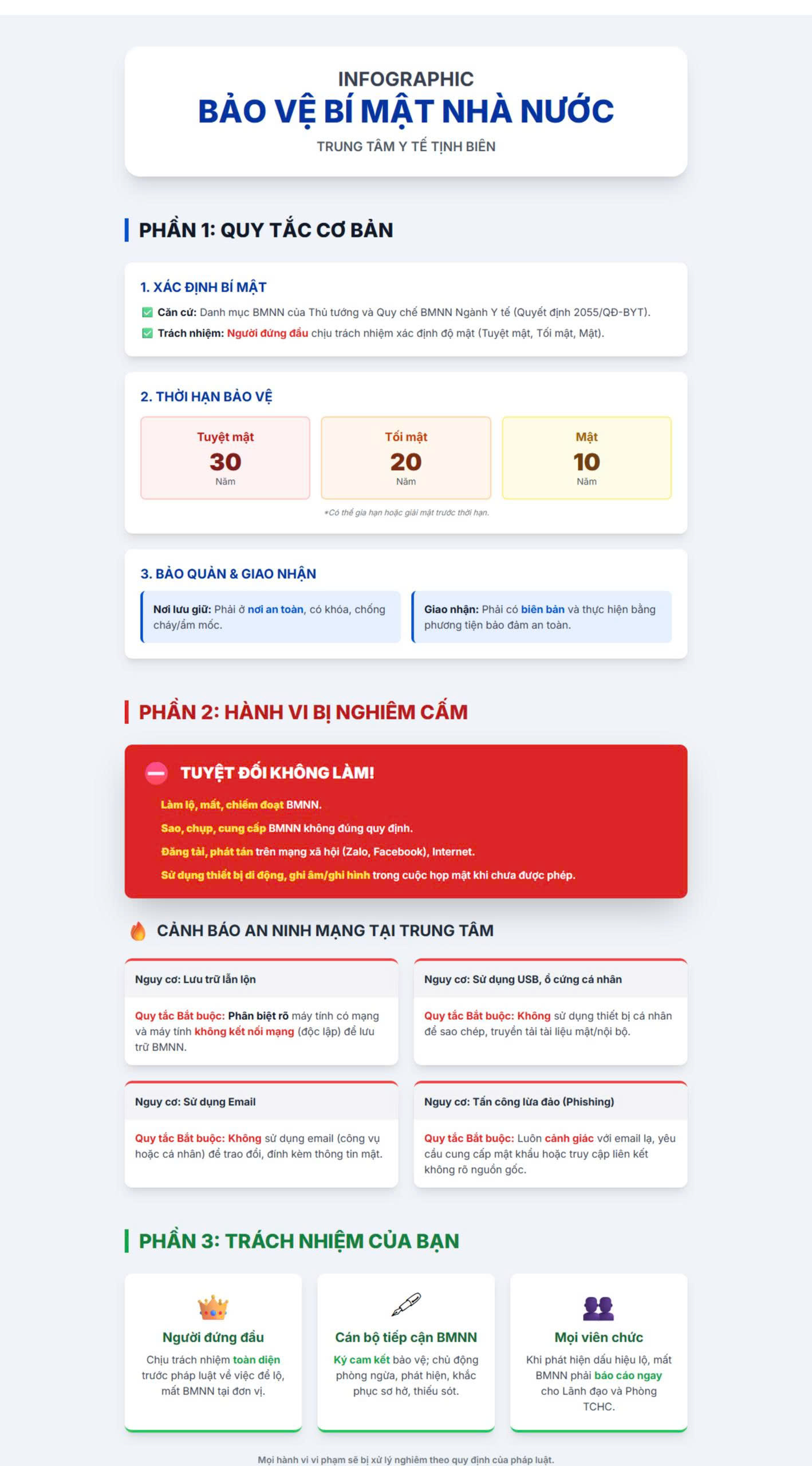 INFOGRAPHIC
BẢO VỆ BÍ MẬT NHÀ NƯỚC
TRUNG TÂM Y TẾ TỊNH BIÊN

PHẦN 1: QUY TẮC CƠ BẢN

1. XÁC ĐỊNH BÍ MẬT

☑ Căn cứ: Danh mục BMNN của Thủ tướng và Quy chế BMNN Ngành Y tế (Quyết định 2055/QĐ-BYT).
☑ Trách nhiệm: Người đứng đầu chịu trách nhiệm xác định độ mật (Tuyệt mật, Tối mật, Mật).

2. THỜI HẠN BẢO VỆ

Tuyệt mật
30
Năm

Tối mật
20
Năm

Mật
10
Năm

*Có thể gia hạn hoặc giải mật trước thời hạn.

3. BẢO QUẢN & GIAO NHẬN

Nơi lưu giữ: Phải ở nơi an toàn, có khóa, chống cháy/ẩm mốc.

Giao nhận: Phải có biên bản và thực hiện bằng phương tiện bảo đảm an toàn.

PHẦN 2: HÀNH VI BỊ NGHIÊM CẤM

TUYỆT ĐỐI KHÔNG LÀM!

Làm lộ, mất, chiếm đoạt BMNN.
Sao, chụp, cung cấp BMNN không đúng quy định.
Đăng tải, phát tán trên mạng xã hội (Zalo, Facebook), Internet.
Sử dụng thiết bị di động, ghi âm/ghi hình trong cuộc họp mật khi chưa được phép.

CẢNH BÁO AN NINH MẠNG TẠI TRUNG TÂM

Nguy cơ: Lưu trữ lẫn lộn

Quy tắc Bắt buộc: Phân biệt rõ máy tính có mạng và máy tính không kết nối mạng (độc lập) để lưu trữ BMNN.

Nguy cơ: Sử dụng USB, ổ cứng cá nhân

Quy tắc Bắt buộc: Không sử dụng thiết bị cá nhân để sao chép, truyền tải tài liệu mật/nội bộ.

Nguy cơ: Sử dụng Email

Quy tắc Bắt buộc: Không sử dụng email (công vụ hoặc cá nhân) để trao đổi, đính kèm thông tin mật.

Nguy cơ: Tấn công lừa đảo (Phishing)

Quy tắc Bắt buộc: Luôn cảnh giác với email lạ, yêu cầu cung cấp mật khẩu hoặc truy cập liên kết không rõ nguồn gốc.

PHẦN 3: TRÁCH NHIỆM CỦA BẠN

Người đứng đầu
Chịu trách nhiệm toàn diện trước pháp luật về việc để lộ, mất BMNN tại đơn vị.

Cán bộ tiếp cận BMNN
Ký cam kết bảo vệ; chủ động phòng ngừa, phát hiện, khắc phục sơ hở, thiếu sót.

Mọi viên chức
Khi phát hiện dấu hiệu lộ, mất BMNN phải báo cáo ngay cho Lãnh đạo và Phòng TCHC.

Mọi hành vi vi phạm sẽ bị xử lý nghiêm theo quy định của pháp luật.